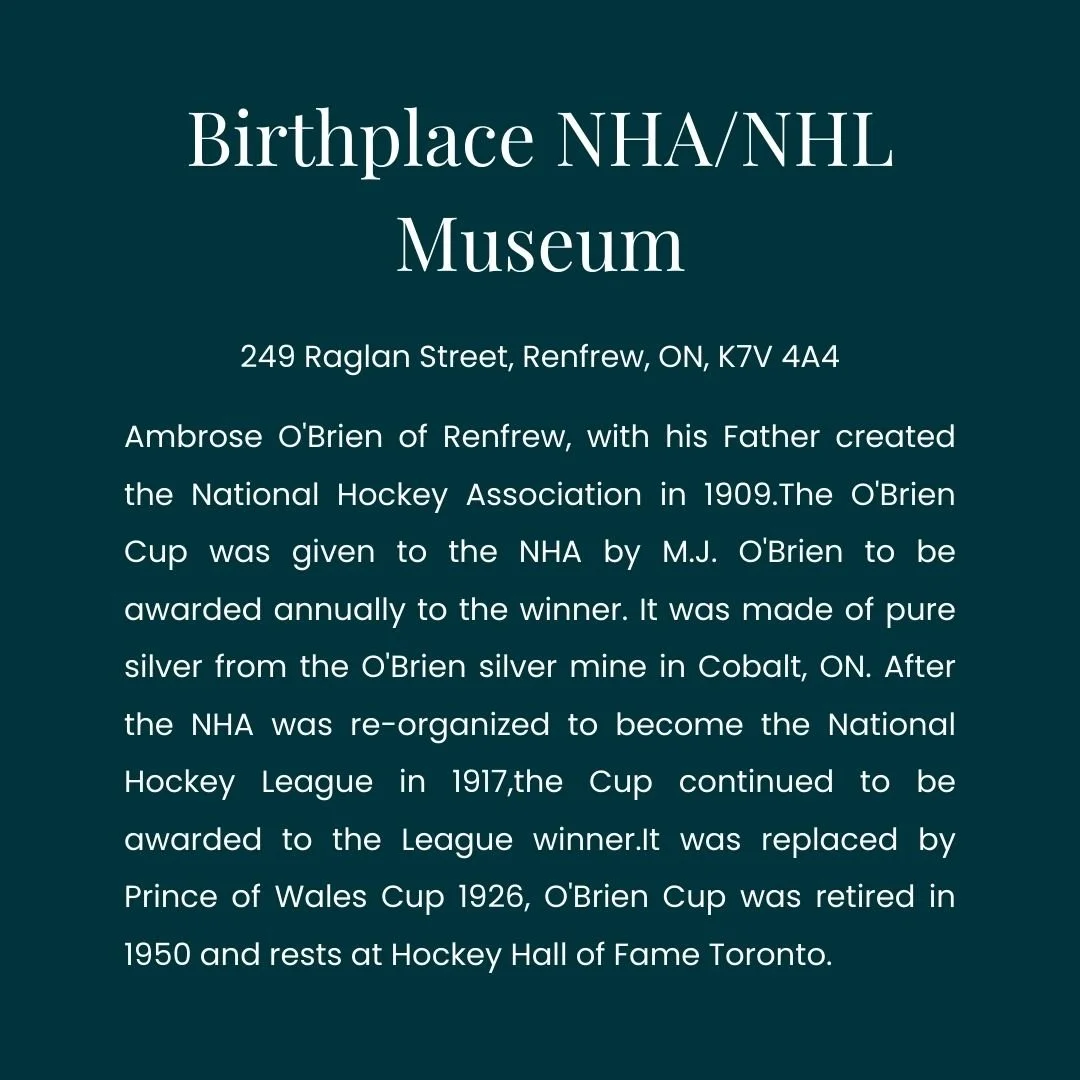 Birthplace NHA/NHL Museum

249 Raglan Street, Renfrew, ON, K7V 4A4

Ambrose O'Brien of Renfrew, with his Father created the National Hockey Association in 1909.The O'Brien Cup was given to the NHA by M.J. O'Brien to be awarded annually to the winner. It was made of pure silver from the O'Brien silver mine in Cobalt, ON. After the NHA was re-organized to become the National Hockey League in 1917,the Cup continued to be awarded to the League winner.It was replaced by Prince of Wales Cup 1926, O'Brien Cup was retired in 1950 and rests at Hockey Hall of Fame Toronto.